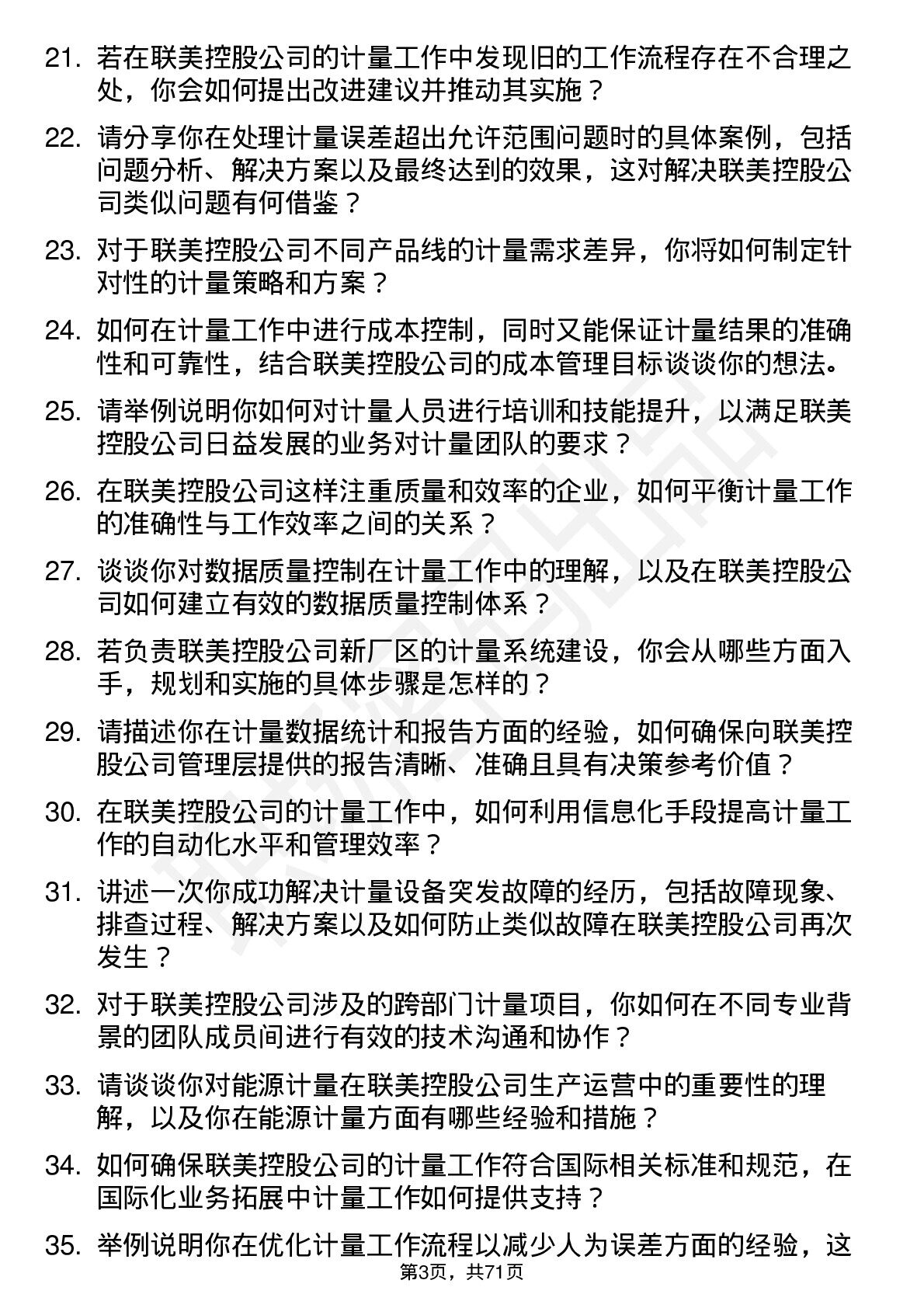 21. 若在联美控股公司的计量工作中发现旧的工作流程存在不合理之处，你会如何提出改进建议并推动其实施？

22. 请分享你在处理计量误差超出允许范围问题时的具体案例，包括问题分析、解决方案以及最终达到的效果，这对解决联美控股公司类似问题有何借鉴？

23. 对于联美控股公司不同产品线的计量需求差异，你将如何制定针对性的计量策略和方案？

24. 如何在计量工作中进行成本控制，同时又能保证计量结果的准确性和可靠性，结合联美控股公司的成本管理目标谈谈你的想法。

25. 请举例说明你如何对计量人员进行培训和技能提升，以满足联美控股公司日益发展的业务对计量团队的要求？

26. 在联美控股公司这样注重质量和效率的企业，如何平衡计量工作的准确性与工作效率之间的关系？

27. 谈谈你对数据质量控制在计量工作中的理解，以及在联美控股公司如何建立有效的数据质量控制体系？

28. 若负责联美控股公司新厂区的计量系统建设，你会从哪些方面入手，规划和实施的具体步骤是怎样的？

29. 请描述你在计量数据统计和报告方面的经验，如何确保向联美控股公司管理层提供的报告清晰、准确且具有决策参考价值？

30. 在联美控股公司的计量工作中，如何利用信息化手段提高计量工作的自动化水平和管理效率？

31. 讲述一次你成功解决计量设备突发故障的经历，包括故障现象、排查过程、解决方案以及如何防止类似故障在联美控股公司再次发生？

32. 对于联美控股公司涉及的跨部门计量项目，你如何在不同专业背景的团队成员间进行有效的技术沟通和协作？

33. 请谈谈你对能源计量在联美控股公司生产运营中的重要性的理解，以及你在能源计量方面有哪些经验和措施？

34. 如何确保联美控股公司的计量工作符合国际相关标准和规范，在国际化业务拓展中计量工作如何提供支持？

35. 举例说明你在优化计量工作流程以减少人为误差方面的经验，这

第3页，共71页